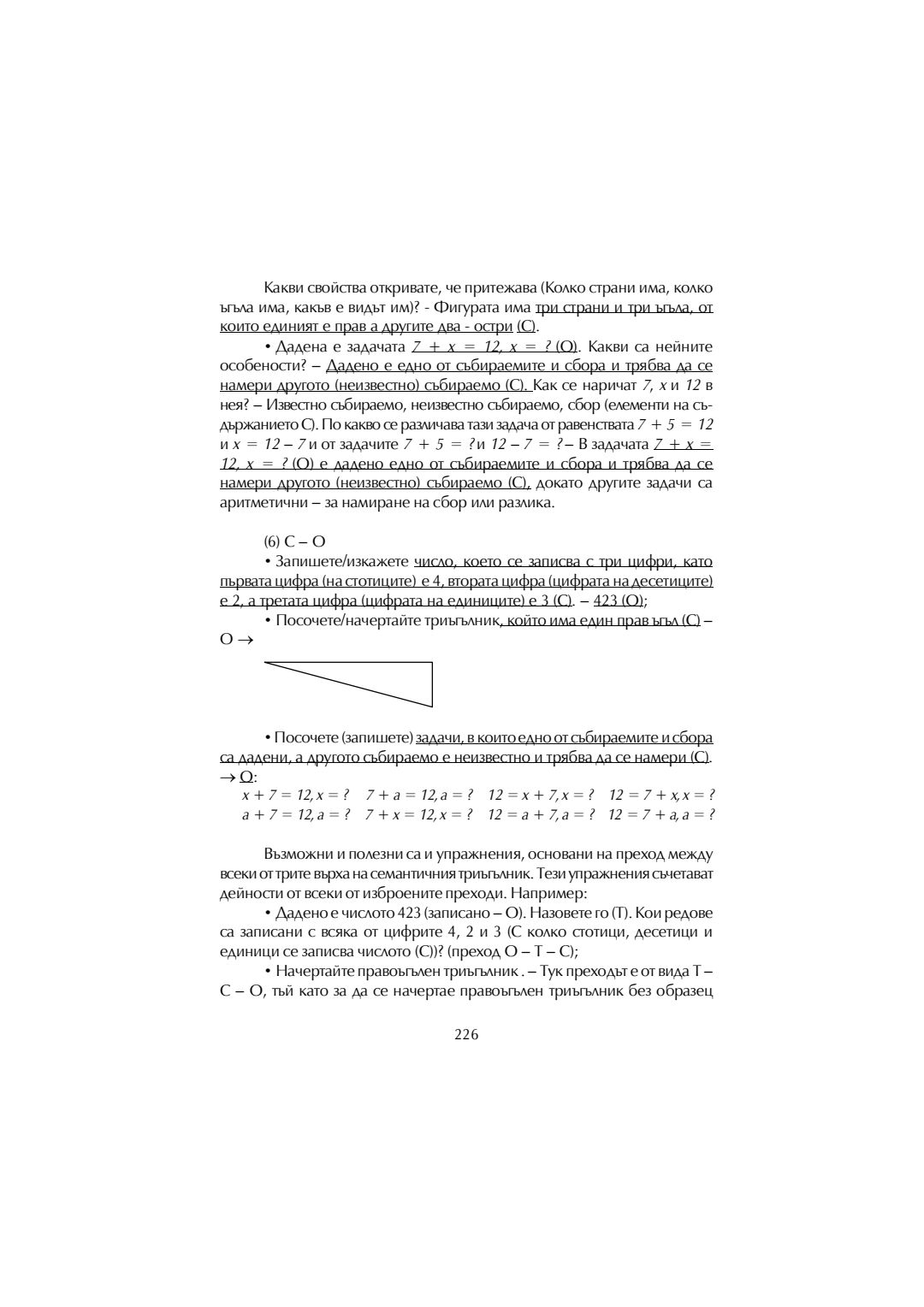 Какви свойства откривате, че притежава (Колко страни има, колко ъгъла има, какъв е видът им)? - Фигурата има три страни и три ъгъла, от които единият е прав а другите два - остри (С).

• Дадена е задачата $7 + x = 12, x = ?$ (О). Какви са нейните особености? – Дадено е едно от събираемите и сбора и трябва да се намери другото (неизвестно) събираемо (С). Как се наричат $7$, $x$ и $12$ в нея? – Известно събираемо, неизвестно събираемо, сбор (елементи на съдържанието С). По какво се различава тази задача от равенствата $7 + 5 = 12$ и $x = 12 – 7$ и от задачите $7 + 5 = ?$ и $12 – 7 = ?$ – В задачата $7 + x = 12, x = ?$ (О) е дадено едно от събираемите и сбора и трябва да се намери другото (неизвестно) събираемо (С), докато другите задачи са аритметични – за намиране на сбор или разлика.

(6) С – О

• Запишете/изкажете число, което се записва с три цифри, като първата цифра (на стотиците) е 4, втората цифра (цифрата на десетиците) е 2, а третата цифра (цифрата на единиците) е 3 (С). – 423 (О);

• Посочете/начертайте триъгълник, който има един прав ъгъл (С) – О →

• Посочете (запишете) задачи, в които едно от събираемите и сбора са дадени, а другото събираемо е неизвестно и трябва да се намери (С). → О:

$x + 7 = 12, x = ?$ $7 + a = 12, a = ?$ $12 = x + 7, x = ?$ $12 = 7 + x, x = ?$
$a + 7 = 12, a = ?$ $7 + x = 12, x = ?$ $12 = a + 7, a = ?$ $12 = 7 + a, a = ?$

Възможни и полезни са и упражнения, основани на преход между всеки от трите върха на семантичния триъгълник. Тези упражнения съчетават дейности от всеки от изброените преходи. Например:

• Дадено е числото 423 (записано – О). Назовете го (Т). Кои редове са записани с всяка от цифрите 4, 2 и 3 (С колко стотици, десетици и единици се записва числото (С))? (преход О – Т – С);

• Начертайте правоъгълен триъгълник . – Тук преходът е от вида Т – С – О, тъй като за да се начертае правоъгълен триъгълник без образец

226